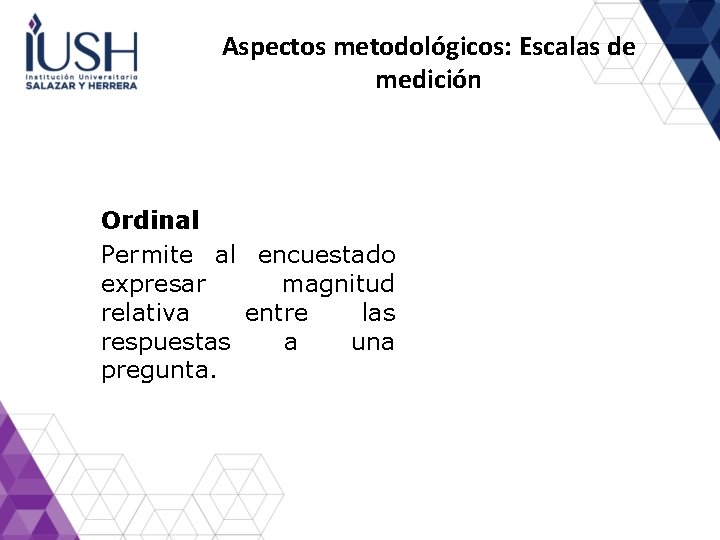 IUSH
Institución Universitaria
SALAZAR Y HERRERA

Aspectos metodológicos: Escalas de medición

Ordinal

Permite al encuestado expresar magnitud relativa entre las respuestas a una pregunta.